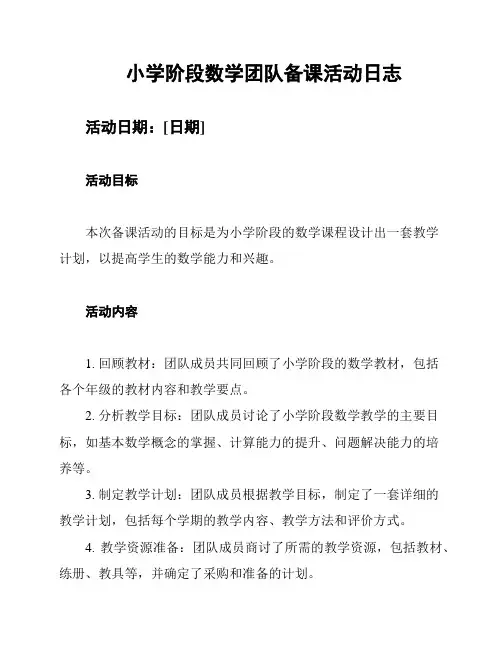 小学阶段数学团队备课活动日志

活动日期：[日期]

活动目标

本次备课活动的目标是为小学阶段的数学课程设计出一套教学计划，以提高学生的数学能力和兴趣。

活动内容

1. 回顾教材：团队成员共同回顾了小学阶段的数学教材，包括各个年级的教材内容和教学要点。

2. 分析教学目标：团队成员讨论了小学阶段数学教学的主要目标，如基本数学概念的掌握、计算能力的提升、问题解决能力的培养等。

3. 制定教学计划：团队成员根据教学目标，制定了一套详细的教学计划，包括每个学期的教学内容、教学方法和评价方式。

4. 教学资源准备：团队成员商讨了所需的教学资源，包括教材、练册、教具等，并确定了采购和准备的计划。